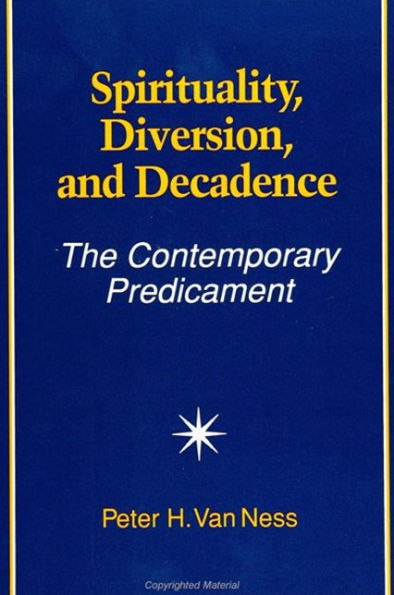 Spirituality, Diversion, and Decadence

The Contemporary Predicament

Peter H. Van Ness

Copyrighted Material